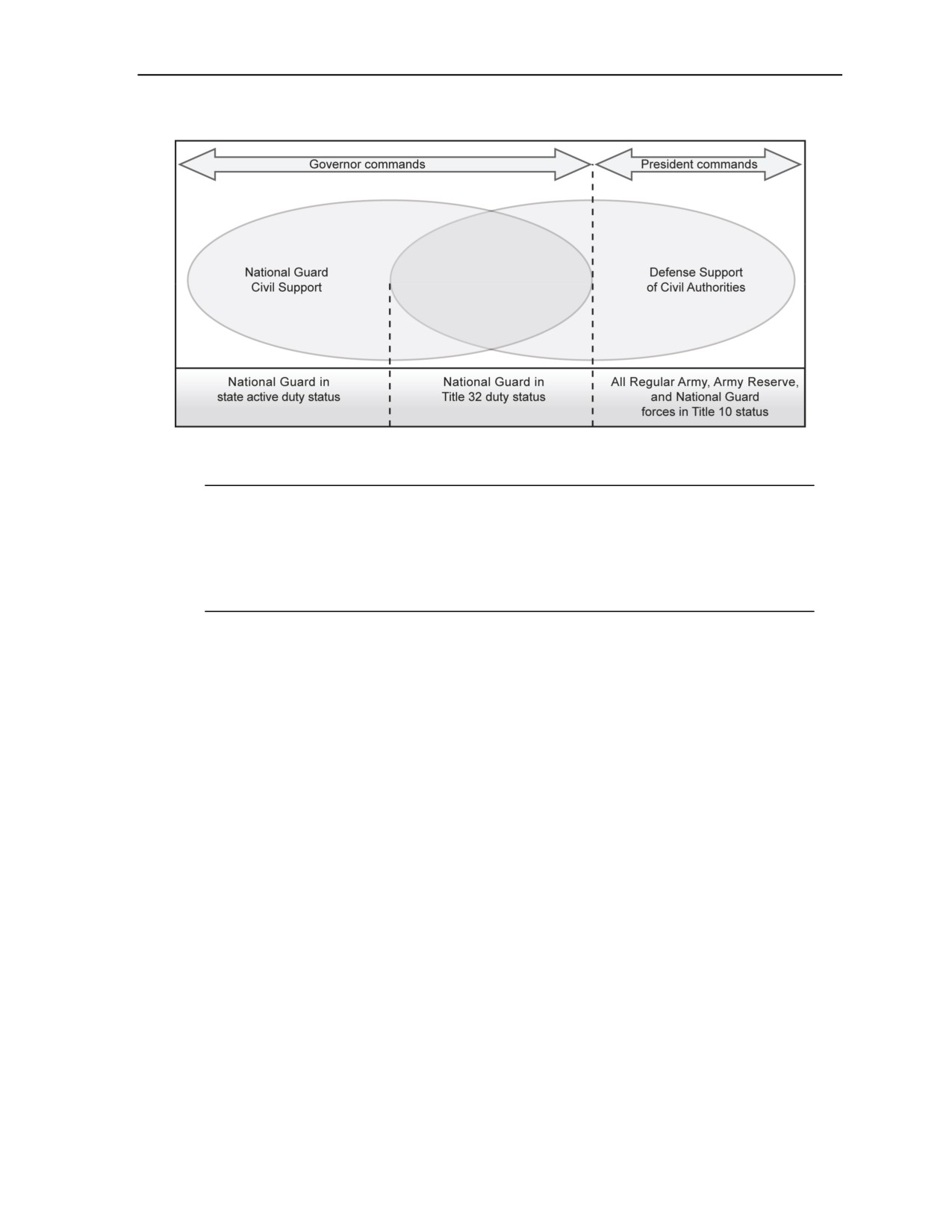 Governor commands

President commands

National Guard Civil Support

Defense Support of Civil Authorities

National Guard in state active duty status

National Guard in Title 32 duty status

All Regular Army, Army Reserve, and National Guard forces in Title 10 status